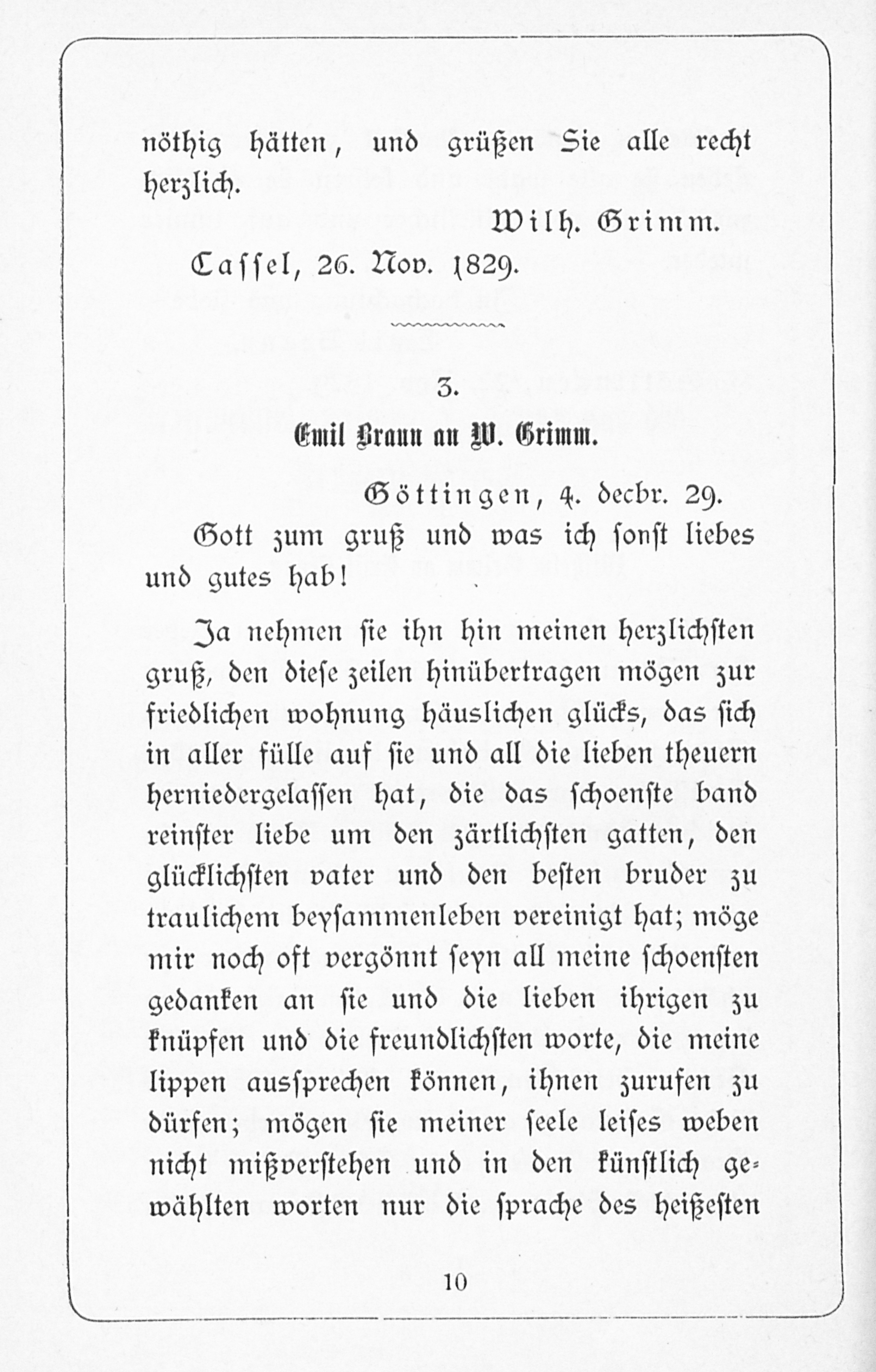 nöthig hätten, und grüßen Sie alle recht herzlich.

Wilh. Grimm.

Cassel, 26. Nov. 1829.

3.

Emil Braun an W. Grimm.

Göttingen, 4. decbr. 29.

Gott zum gruß und was ich sonst liebes und gutes hab!

Ja nehmen sie ihn hin meinen herzlichsten gruß, den diese zeilen hinübertragen mögen zur friedlichen wohnung häuslichen glücks, das sich in aller fülle auf sie und all die lieben theuern herniedergelassen hat, die das schoenste band reinster liebe um den zärtlichsten gatten, den glücklichsten vater und den besten bruder zu traulichem beysammenleben vereinigt hat; möge mir noch oft vergönnt seyn all meine schoensten gedanken an sie und die lieben ihrigen zu knüpfen und die freundlichsten worte, die meine lippen aussprechen können, ihnen zurufen zu dürfen; mögen sie meiner seele leises weben nicht mißverstehen und in den künstlich gewählten worten nur die sprache des heißesten

10